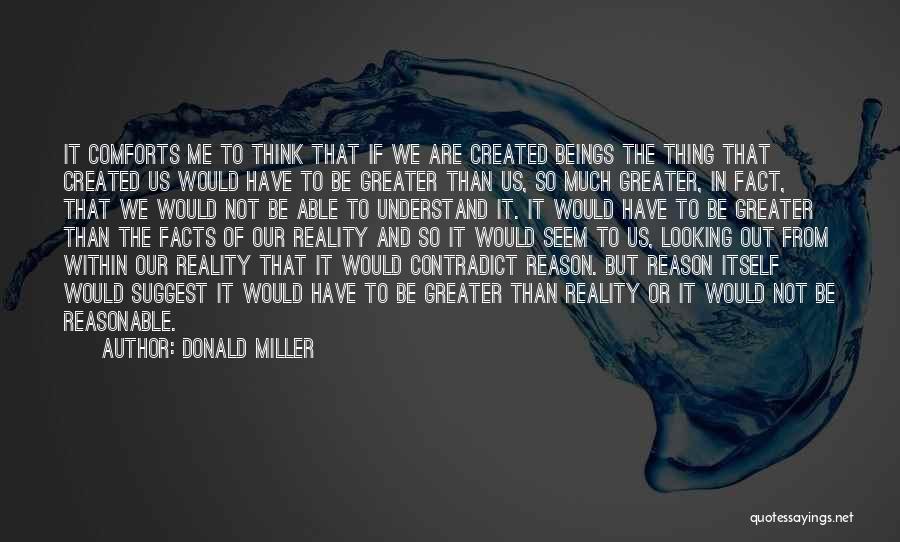 IT COMFORTS ME TO THINK THAT IF WE ARE CREATED BEINGS THE THING THAT CREATED US WOULD HAVE TO BE GREATER THAN US, SO MUCH GREATER, IN FACT, THAT WE WOULD NOT BE ABLE TO UNDERSTAND IT. IT WOULD HAVE TO BE GREATER THAN THE FACTS OF OUR REALITY AND SO IT WOULD SEEM TO US, LOOKING OUT FROM WITHIN OUR REALITY THAT IT WOULD CONTRADICT REASON. BUT REASON ITSELF WOULD SUGGEST IT WOULD HAVE TO BE GREATER THAN REALITY OR IT WOULD NOT BE REASONABLE.

AUTHOR: DONALD MILLER

quotessayings.net